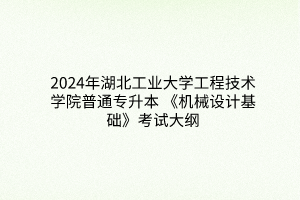 2024年湖北工业大学工程技术学院普通专升本 《机械设计基础》考试大纲